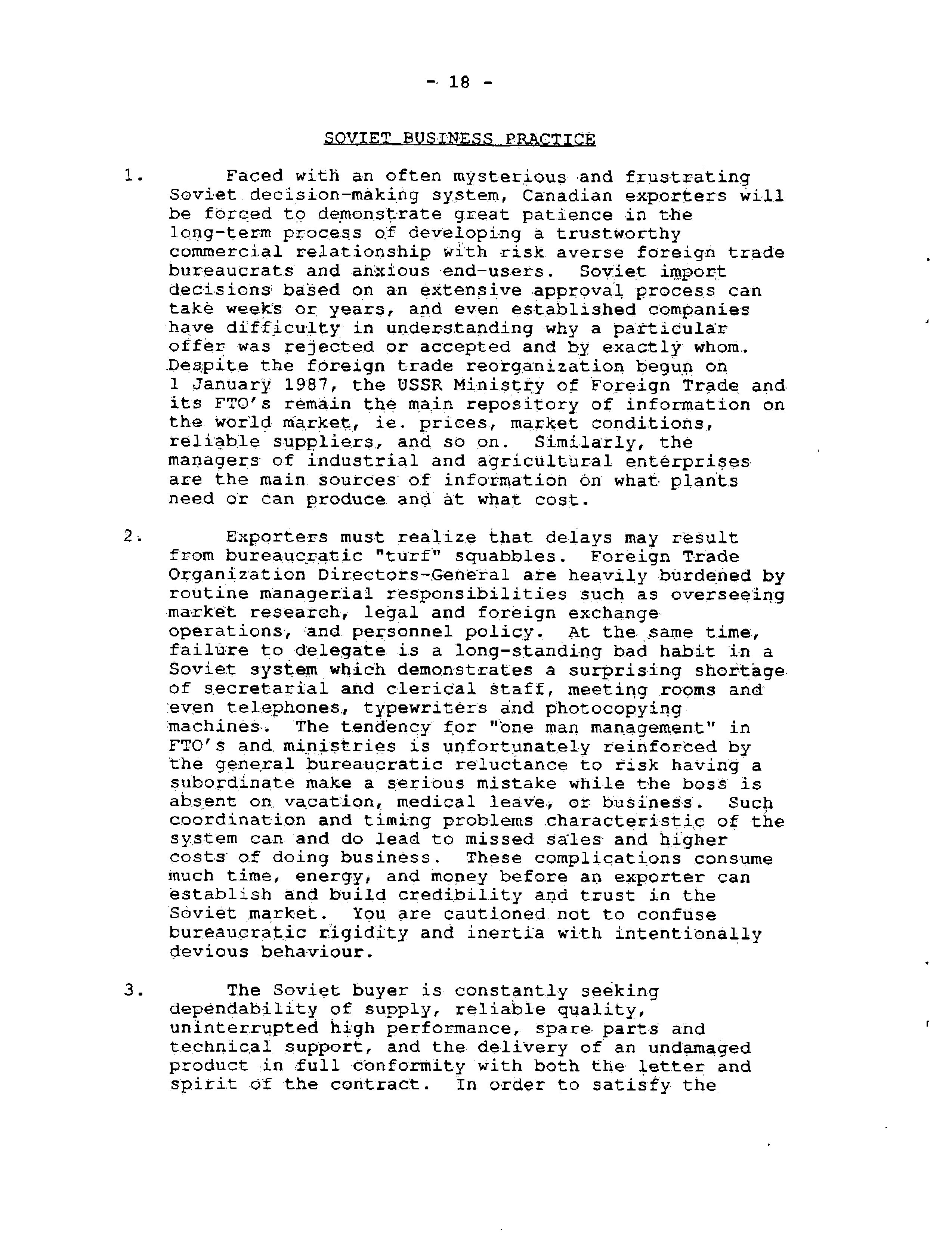 - 18 -

SOVIET BUSINESS PRACTICE

1. Faced with an often mysterious and frustrating Soviet decision-making system, Canadian exporters will be forced to demonstrate great patience in the long-term process of developing a trustworthy commercial relationship with risk averse foreign trade bureaucrats and anxious end-users. Soviet import decisions based on an extensive approval process can take weeks or years, and even established companies have difficulty in understanding why a particular offer was rejected or accepted and by exactly whom. Despite the foreign trade reorganization begun on 1 January 1987, the USSR Ministry of Foreign Trade and its FTO's remain the main repository of information on the world market, ie. prices, market conditions, reliable suppliers, and so on. Similarly, the managers of industrial and agricultural enterprises are the main sources of information on what plants need or can produce and at what cost.

2. Exporters must realize that delays may result from bureaucratic "turf" squabbles. Foreign Trade Organization Directors-General are heavily burdened by routine managerial responsibilities such as overseeing market research, legal and foreign exchange operations, and personnel policy. At the same time, failure to delegate is a long-standing bad habit in a Soviet system which demonstrates a surprising shortage of secretarial and clerical staff, meeting rooms and even telephones, typewriters and photocopying machines. The tendency for "one man management" in FTO's and ministries is unfortunately reinforced by the general bureaucratic reluctance to risk having a subordinate make a serious mistake while the boss is absent on vacation, medical leave, or business. Such coordination and timing problems characteristic of the system can and do lead to missed sales and higher costs of doing business. These complications consume much time, energy, and money before an exporter can establish and build credibility and trust in the Soviet market. You are cautioned not to confuse bureaucratic rigidity and inertia with intentionally devious behaviour.

3. The Soviet buyer is constantly seeking dependability of supply, reliable quality, uninterrupted high performance, spare parts and technical support, and the delivery of an undamaged product in full conformity with both the letter and spirit of the contract. In order to satisfy the